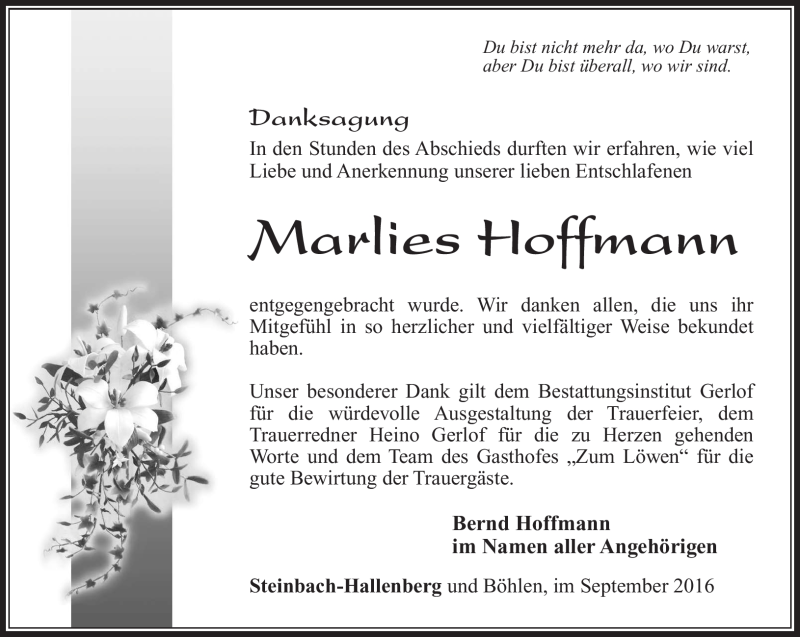 Du bist nicht mehr da, wo Du warst,
aber Du bist überall, wo wir sind.

Danksagung

In den Stunden des Abschieds durften wir erfahren, wie viel Liebe und Anerkennung unserer lieben Entschlafenen

Marlies Hoffmann

entgegengebracht wurde. Wir danken allen, die uns ihr Mitgefühl in so herzlicher und vielfältiger Weise bekundet haben.

Unser besonderer Dank gilt dem Bestattungsinstitut Gerlof für die würdevolle Ausgestaltung der Trauerfeier, dem Trauerredner Heino Gerlof für die zu Herzen gehenden Worte und dem Team des Gasthofes „Zum Löwen“ für die gute Bewirtung der Trauergäste.

Bernd Hoffmann
im Namen aller Angehörigen

Steinbach-Hallenberg und Böhlen, im September 2016